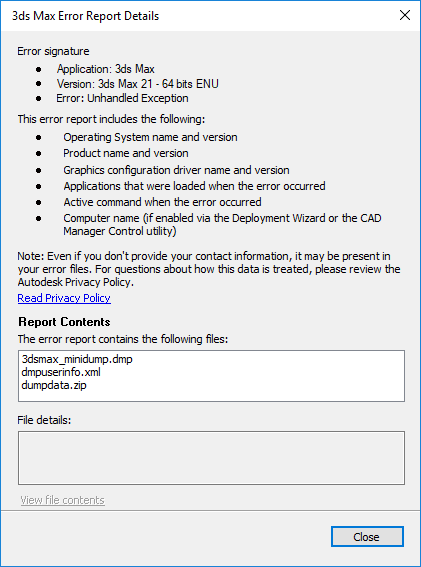 3ds Max Error Report Details

Error signature

- Application: 3ds Max
- Version: 3ds Max 21 - 64 bits ENU
- Error: Unhandled Exception

This error report includes the following:

- Operating System name and version
- Product name and version
- Graphics configuration driver name and version
- Applications that were loaded when the error occurred
- Active command when the error occurred
- Computer name (if enabled via the Deployment Wizard or the CAD Manager Control utility)

Note: Even if you don't provide your contact information, it may be present in your error files. For questions about how this data is treated, please review the Autodesk Privacy Policy.

Read Privacy Policy

Report Contents

The error report contains the following files:

3dsmax_minidump.dmp
dmpuserinfo.xml
dumpdata.zip

File details:

View file contents

Close